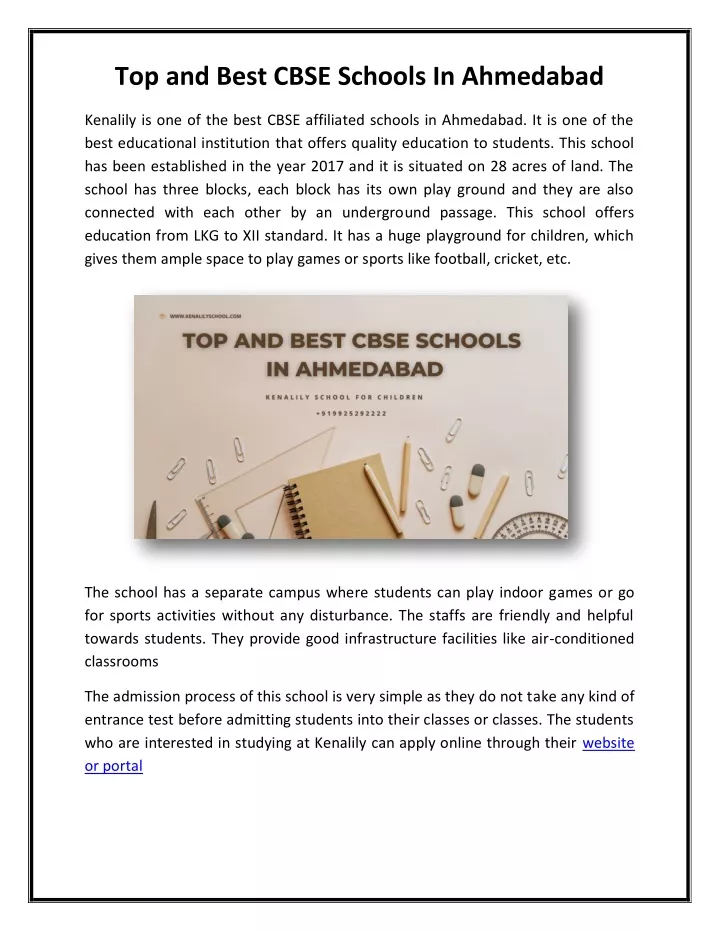 Top and Best CBSE Schools In Ahmedabad

Kenalily is one of the best CBSE affiliated schools in Ahmedabad. It is one of the best educational institution that offers quality education to students. This school has been established in the year 2017 and it is situated on 28 acres of land. The school has three blocks, each block has its own play ground and they are also connected with each other by an underground passage. This school offers education from LKG to XII standard. It has a huge playground for children, which gives them ample space to play games or sports like football, cricket, etc.

WWW.KENALILYSCHOOL.COM

TOP AND BEST CBSE SCHOOLS IN AHMEDABAD

KENALILY SCHOOL FOR CHILDREN

+919925292222

The school has a separate campus where students can play indoor games or go for sports activities without any disturbance. The staffs are friendly and helpful towards students. They provide good infrastructure facilities like air-conditioned classrooms

The admission process of this school is very simple as they do not take any kind of entrance test before admitting students into their classes or classes. The students who are interested in studying at Kenalily can apply online through their website or portal